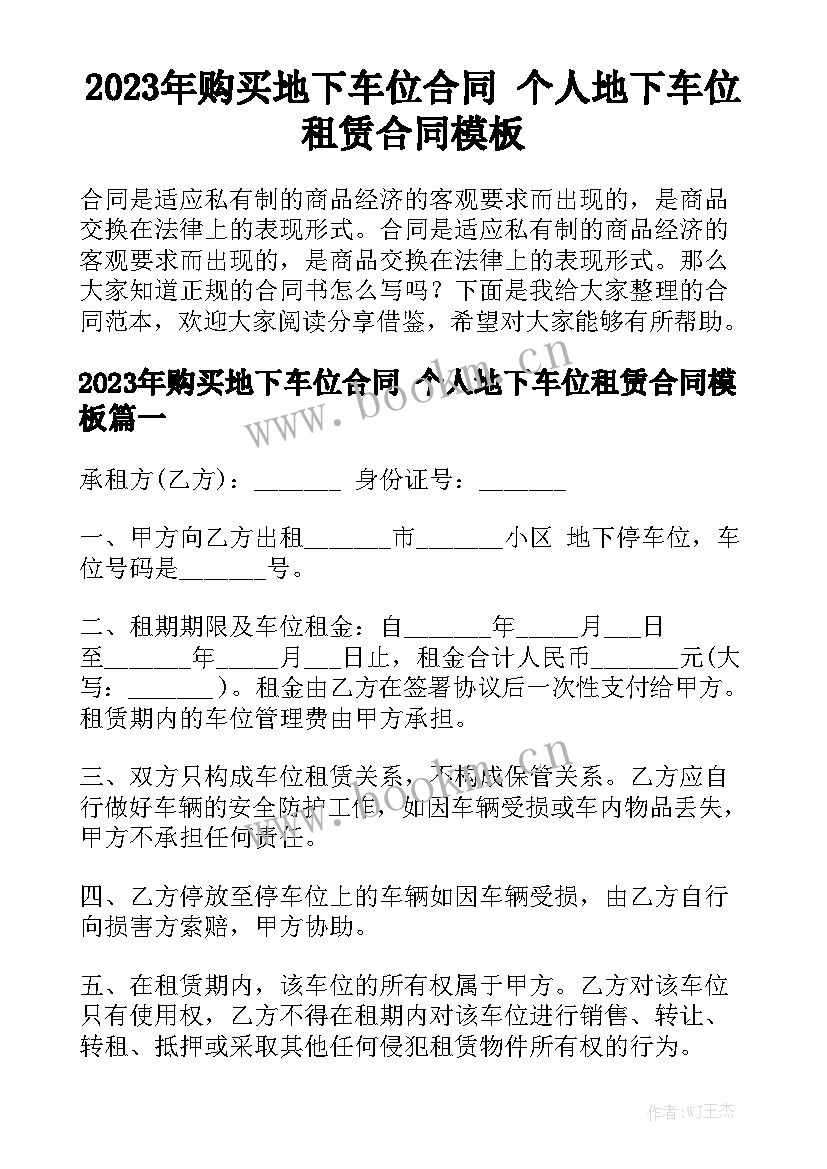 2023年购买地下车位合同 个人地下车位租赁合同模板

合同是适应私有制的商品经济的客观要求而出现的，是商品交换在法律上的表现形式。合同是适应私有制的商品经济的客观要求而出现的，是商品交换在法律上的表现形式。那么大家知道正规的合同书怎么写吗？下面是我给大家整理的合同范本，欢迎大家阅读分享借鉴，希望对大家能够有所帮助。

2023年购买地下车位合同 个人地下车位租赁合同模板篇一

承租方(乙方)：_______ 身份证号：_______

一、甲方向乙方出租_______市_______小区 地下停车位，车位号码是_______号。

二、租期期限及车位租金：自_______年_____月___日至_______年_____月___日止，租金合计人民币_______元(大写：_______)。租金由乙方在签署协议后一次性支付给甲方。租赁期内的车位管理费由甲方承担。

三、双方只构成车位租赁关系，不构成保管关系。乙方应自行做好车辆的安全防护工作，如因车辆受损或车内物品丢失，甲方不承担任何责任。

四、乙方停放至停车位上的车辆如因车辆受损，由乙方自行向损害方索赔，甲方协助。

五、在租赁期内，该车位的所有权属于甲方。乙方对该车位只有使用权，乙方不得在租期内对该车位进行销售、转让、转租、抵押或采取其他任何侵犯租赁物件所有权的行为。

www.bookm.cn

www.bookm.cn

作者:WJ王杰